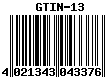 GTIN-13

4 021343 043376